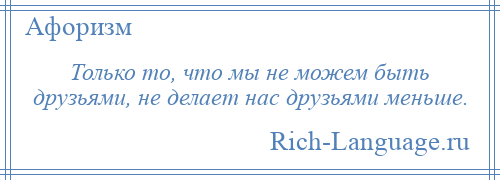 Афоризм

Только то, что мы не можем быть друзьями, не делает нас друзьями меньше.

Rich-Language.ru